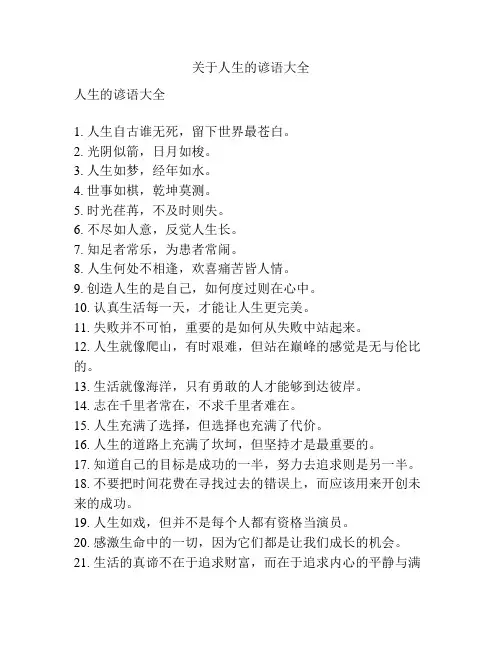 关于人生的谚语大全

人生的谚语大全

1. 人生自古谁无死，留下世界最苍白。
2. 光阴似箭，日月如梭。
3. 人生如梦，经年如水。
4. 世事如棋，乾坤莫测。
5. 时光荏苒，不及时则失。
6. 不尽如人意，反觉人生长。
7. 知足者常乐，为患者常闹。
8. 人生何处不相逢，欢喜痛苦皆人情。
9. 创造人生的是自己，如何度过则在心中。
10. 认真生活每一天，才能让人生更完美。
11. 失败并不可怕，重要的是如何从失败中站起来。
12. 人生就像爬山，有时艰难，但站在巅峰的感觉是无与伦比的。
13. 生活就像海洋，只有勇敢的人才能够到达彼岸。
14. 志在千里者常在，不求千里者难在。
15. 人生充满了选择，但选择也充满了代价。
16. 人生的道路上充满了坎坷，但坚持才是最重要的。
17. 知道自己的目标是成功的一半，努力去追求则是另一半。
18. 不要把时间花费在寻找过去的错误上，而应该用来开创未来的成功。
19. 人生如戏，但并不是每个人都有资格当演员。
20. 感激生命中的一切，因为它们都是让我们成长的机会。
21. 生活的真谛不在于追求财富，而在于追求内心的平静与满